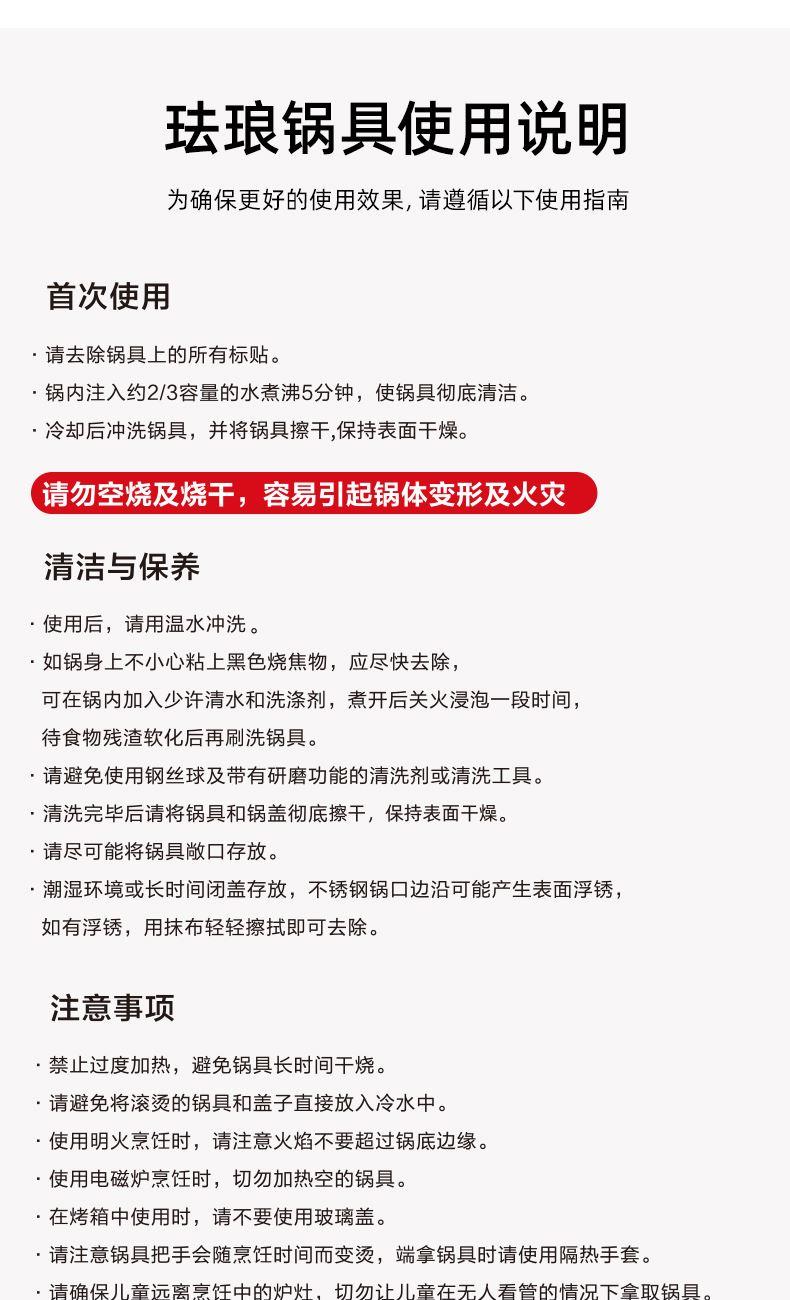 珐琅锅具使用说明

为确保更好的使用效果, 请遵循以下使用指南

首次使用

· 请去除锅具上的所有标贴。
· 锅内注入约2/3容量的水煮沸5分钟，使锅具彻底清洁。
· 冷却后冲洗锅具，并将锅具擦干,保持表面干燥。

请勿空烧及烧干，容易引起锅体变形及火灾

清洁与保养

· 使用后，请用温水冲洗 。
· 如锅身上不小心粘上黑色烧焦物，应尽快去除，可在锅内加入少许清水和洗涤剂，煮开后关火浸泡一段时间，待食物残渣软化后再刷洗锅具。
· 请避免使用钢丝球及带有研磨功能的清洗剂或清洗工具。
· 清洗完毕后请将锅具和锅盖彻底擦干，保持表面干燥。
· 请尽可能将锅具敞口存放。
· 潮湿环境或长时间闭盖存放，不锈钢锅口边沿可能产生表面浮锈，如有浮锈，用抹布轻轻擦拭即可去除。

注意事项

· 禁止过度加热，避免锅具长时间干烧。
· 请避免将滚烫的锅具和盖子直接放入冷水中。
· 使用明火烹饪时，请注意火焰不要超过锅底边缘。
· 使用电磁炉烹饪时，切勿加热空的锅具。
· 在烤箱中使用时，请不要使用玻璃盖。
· 请注意锅具把手会随烹饪时间而变烫，端拿锅具时请使用隔热手套。
· 请确保儿童远离烹饪中的炉灶，切勿让儿童在无人看管的情况下拿取锅具。